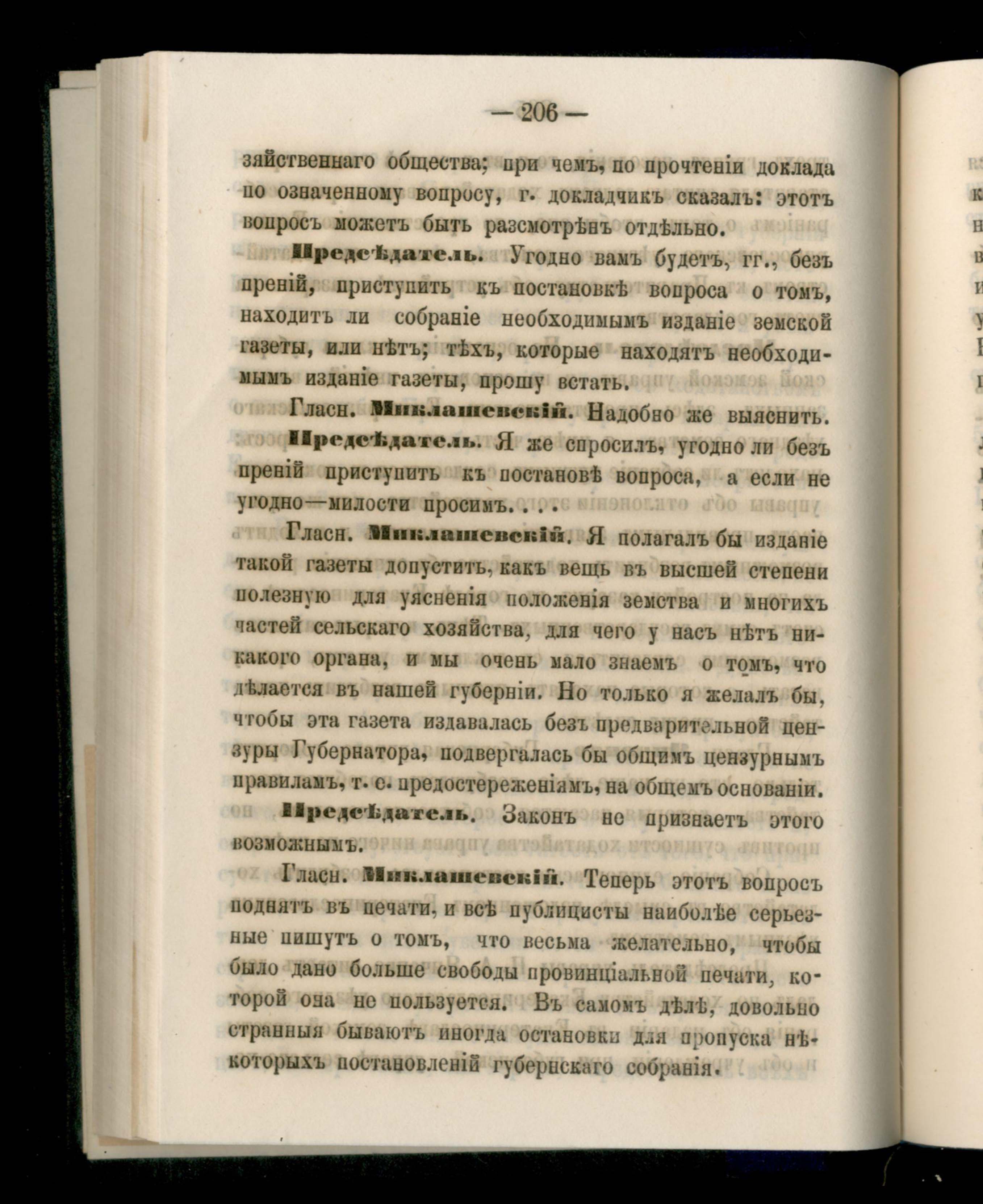 — 206 —

зяйственнаго общества; при чемъ, по прочтеніи доклада по означенному вопросу, г. докладчикъ сказалъ: этотъ вопросъ можетъ быть разсмотрѣнъ отдѣльно.

Предсѣдатель. Угодно вамъ будетъ, гг., безъ преній, приступить къ постановкѣ вопроса о томъ, находитъ ли собраніе необходимымъ изданіе земской газеты, или нѣтъ; тѣхъ, которые находятъ необходимымъ изданіе газеты, прошу встать.

Гласн. Миклашевскій. Надобно же выяснить.

Предсѣдатель. Я же спросилъ, угодно ли безъ преній приступить къ постановѣ вопроса, а если не угодно—милости просимъ. . . .

Гласн. Миклашевскій. Я полагалъ бы изданіе такой газеты допустить, какъ вещь въ высшей степени полезную для уясненія положенія земства и многихъ частей сельскаго хозяйства, для чего у насъ нѣтъ никакого органа, и мы очень мало знаемъ о томъ, что дѣлается въ нашей губерніи. Но только я желалъ бы, чтобы эта газета издавалась безъ предварительной цензуры Губернатора, подвергалась бы общимъ цензурнымъ правиламъ, т. е. предостереженіямъ, на общемъ основаніи.

Предсѣдатель. Законъ не признаетъ этого возможнымъ.

Гласн. Миклашевскій. Теперь этотъ вопросъ поднятъ въ печати, и всѣ публицисты наиболѣе серьезные пишутъ о томъ, что весьма желательно, чтобы было дано больше свободы провинціальной печати, которой она не пользуется. Въ самомъ дѣлѣ, довольно странныя бываютъ иногда остановки для пропуска нѣкоторыхъ постановленій губернскаго собранія.